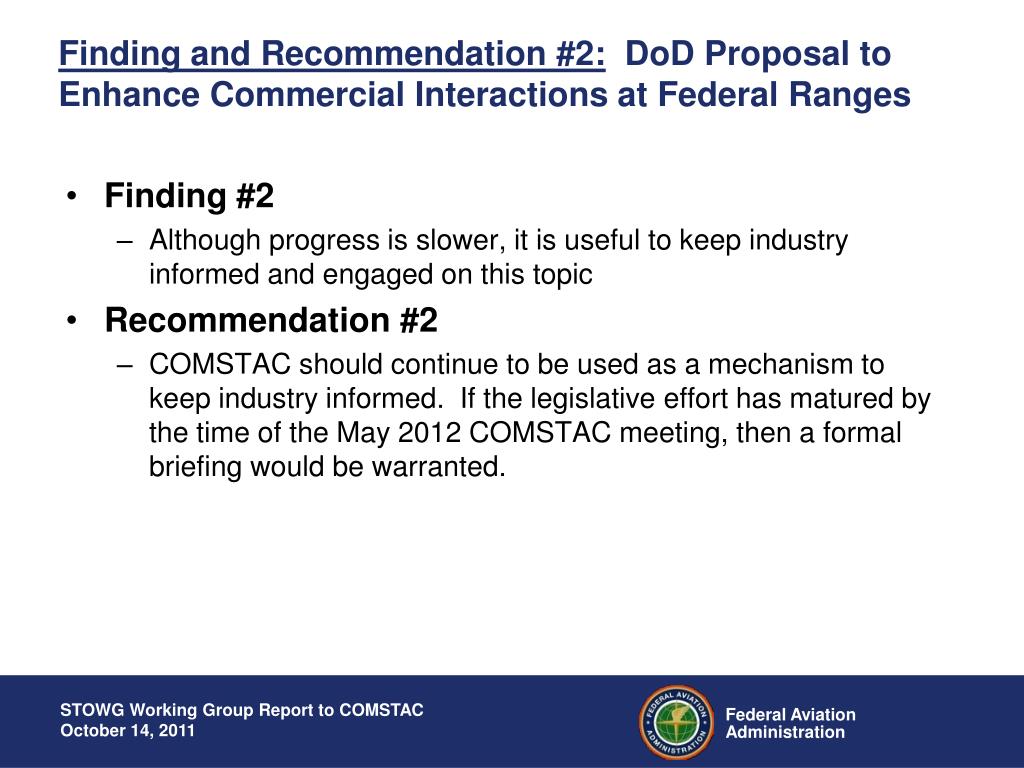 Finding and Recommendation #2: DoD Proposal to Enhance Commercial Interactions at Federal Ranges

• Finding #2
– Although progress is slower, it is useful to keep industry informed and engaged on this topic

• Recommendation #2
– COMSTAC should continue to be used as a mechanism to keep industry informed. If the legislative effort has matured by the time of the May 2012 COMSTAC meeting, then a formal briefing would be warranted.

STOWG Working Group Report to COMSTAC
October 14, 2011

FEDERAL AVIATION ADMINISTRATION

Federal Aviation Administration